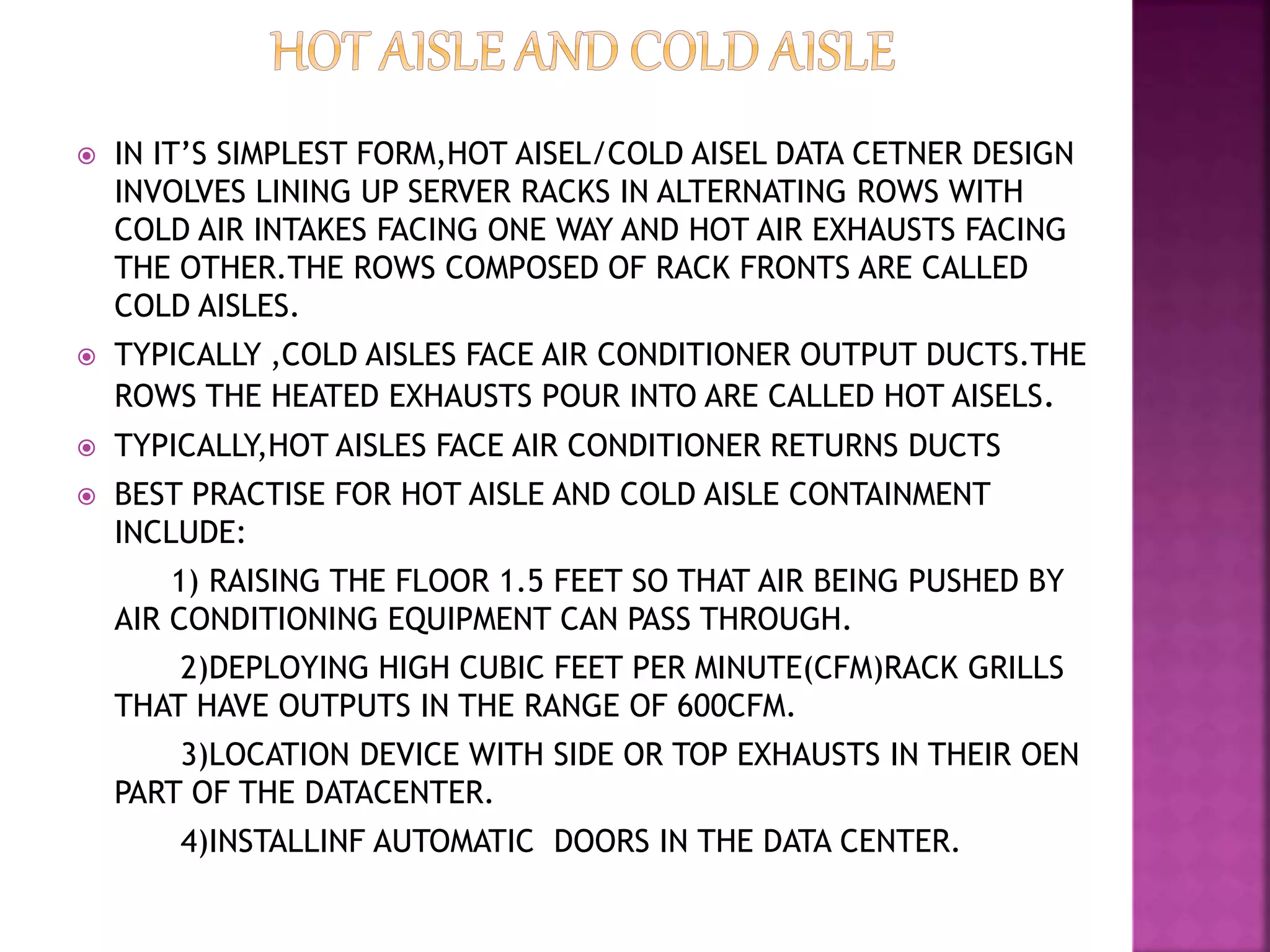 HOT AISLE AND COLD AISLE

IN IT'S SIMPLEST FORM,HOT AISEL/COLD AISEL DATA CETNER DESIGN INVOLVES LINING UP SERVER RACKS IN ALTERNATING ROWS WITH COLD AIR INTAKES FACING ONE WAY AND HOT AIR EXHAUSTS FACING THE OTHER.THE ROWS COMPOSED OF RACK FRONTS ARE CALLED COLD AISLES.

TYPICALLY ,COLD AISLES FACE AIR CONDITIONER OUTPUT DUCTS.THE ROWS THE HEATED EXHAUSTS POUR INTO ARE CALLED HOT AISELS.

TYPICALLY,HOT AISLES FACE AIR CONDITIONER RETURNS DUCTS

BEST PRACTISE FOR HOT AISLE AND COLD AISLE CONTAINMENT INCLUDE:

1) RAISING THE FLOOR 1.5 FEET SO THAT AIR BEING PUSHED BY AIR CONDITIONING EQUIPMENT CAN PASS THROUGH.

2)DEPLOYING HIGH CUBIC FEET PER MINUTE(CFM)RACK GRILLS THAT HAVE OUTPUTS IN THE RANGE OF 600CFM.

3)LOCATION DEVICE WITH SIDE OR TOP EXHAUSTS IN THEIR OEN PART OF THE DATACENTER.

4)INSTALLINF AUTOMATIC DOORS IN THE DATA CENTER.